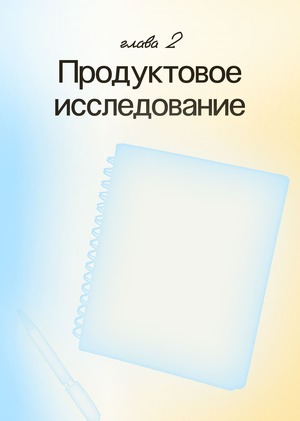 глава 2

Продуктовое исследование